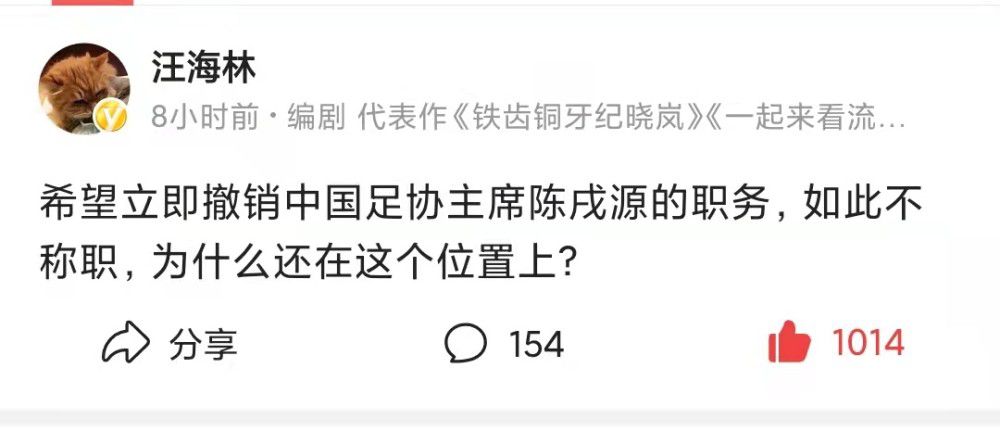 汪海林

8小时前 · 编剧 代表作《铁齿铜牙纪晓岚》《一起来看流…

希望立即撤销中国足协主席陈戌源的职务，如此不称职，为什么还在这个位置上？

分享 154 1014